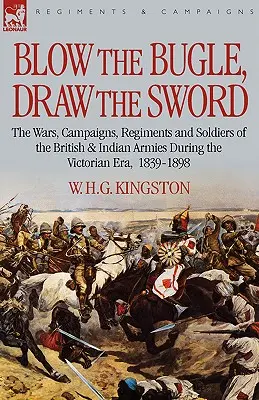 LEONAUR

REGIMENTS & CAMPAIGNS

BLOW THE BUGLE, DRAW THE SWORD

The Wars, Campaigns, Regiments and Soldiers of the British & Indian Armies During the Victorian Era, 1839-1898

W. H. G. KINGSTON